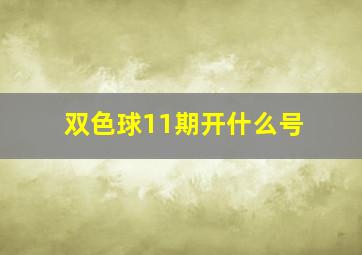 双色球11期开什么号